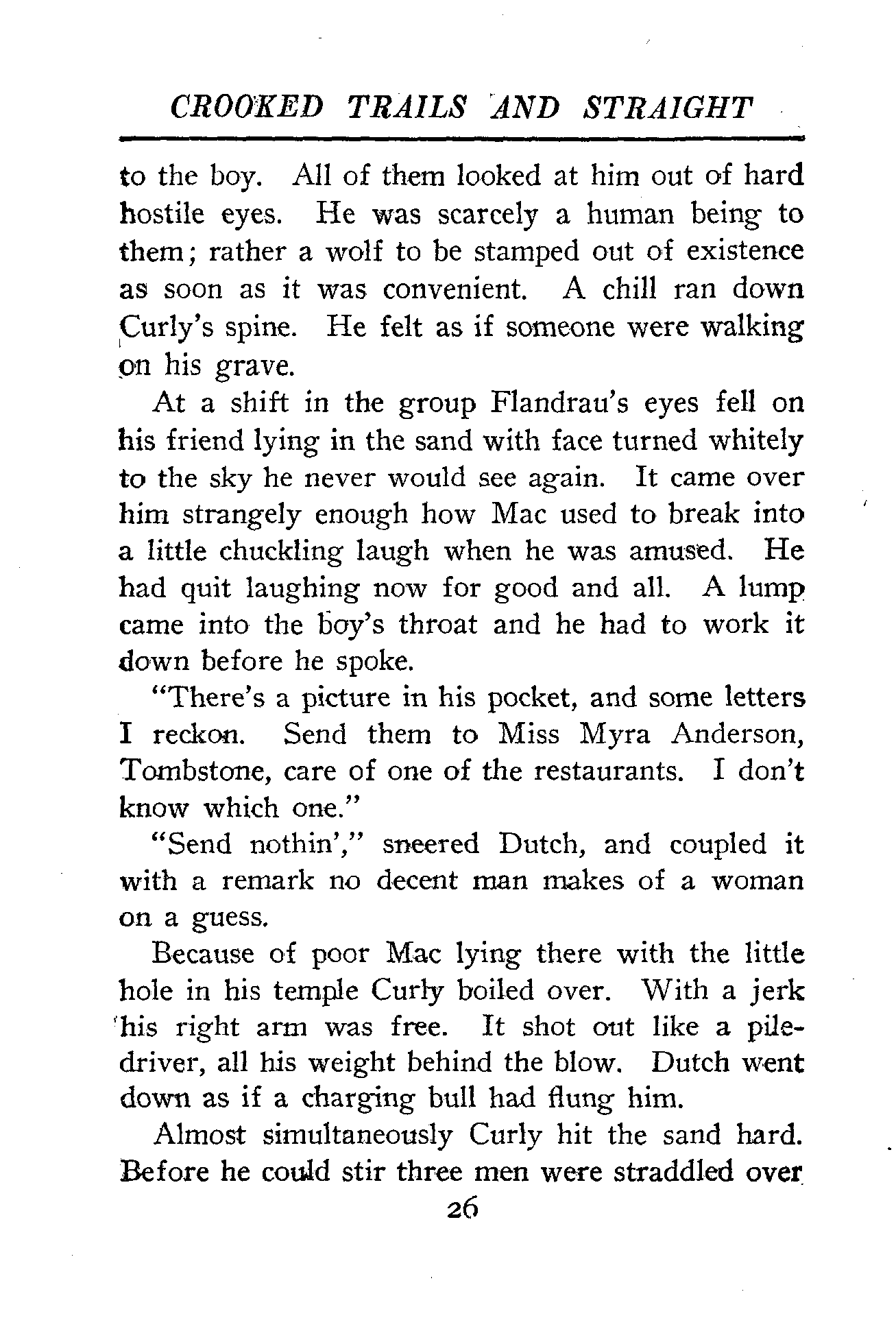 CROOKED TRAILS AND STRAIGHT

to the boy. All of them looked at him out of hard hostile eyes. He was scarcely a human being to them; rather a wolf to be stamped out of existence as soon as it was convenient. A chill ran down Curly's spine. He felt as if someone were walking on his grave.

At a shift in the group Flandrau's eyes fell on his friend lying in the sand with face turned whitely to the sky he never would see again. It came over him strangely enough how Mac used to break into a little chuckling laugh when he was amused. He had quit laughing now for good and all. A lump came into the boy's throat and he had to work it down before he spoke.

"There's a picture in his pocket, and some letters I reckon. Send them to Miss Myra Anderson, Tombstone, care of one of the restaurants. I don't know which one."

"Send nothin'," sneered Dutch, and coupled it with a remark no decent man makes of a woman on a guess.

Because of poor Mac lying there with the little hole in his temple Curly boiled over. With a jerk his right arm was free. It shot out like a piledriver, all his weight behind the blow. Dutch went down as if a charging bull had flung him.

Almost simultaneously Curly hit the sand hard. Before he could stir three men were straddled over

26